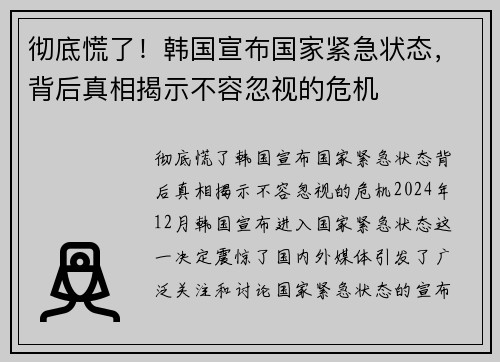 彻底慌了！韩国宣布国家紧急状态，背后真相揭示不容忽视的危机

彻底慌了韩国宣布国家紧急状态背后真相揭示不容忽视的危机2024年12月韩国宣布进入国家紧急状态这一决定震惊了国内外媒体引发了广泛关注和讨论国家紧急状态的宣布